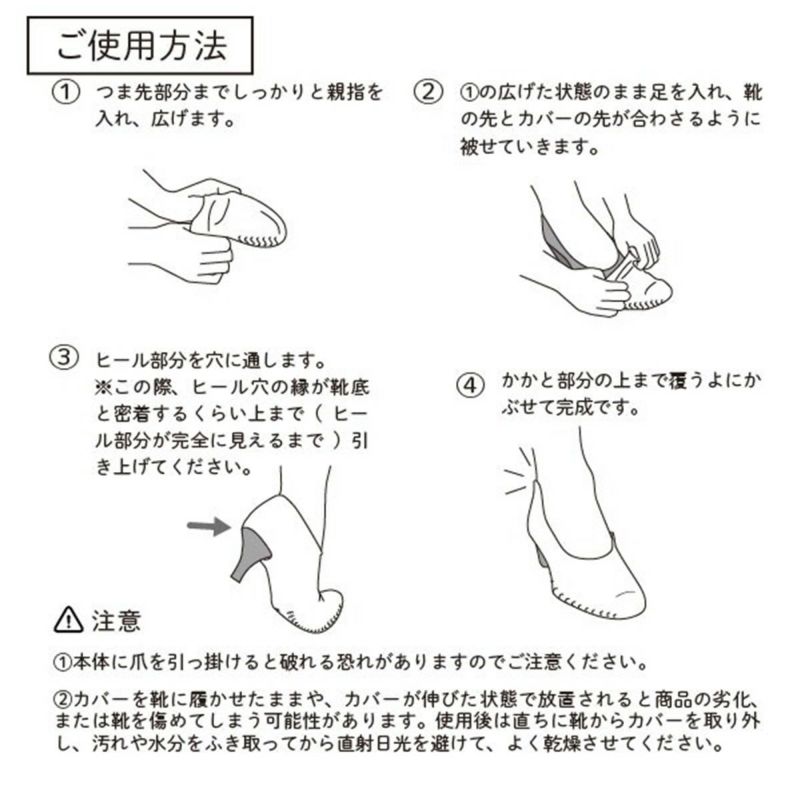 ご使用方法

① つま先部分までしっかりと親指を入れ、広げます。

② ①の広げた状態のまま足を入れ、靴の先とカバーの先が合わさるように被せていきます。

③ ヒール部分を穴に通します。
※この際、ヒール穴の縁が靴底と密着するくらい上まで（ ヒール部分が完全に見えるまで ）引き上げてください。

④ かかと部分の上まで覆うよにかぶせて完成です。

⚠ 注意

①本体に爪を引っ掛けると破れる恐れがありますのでご注意ください。

②カバーを靴に履かせたままや、カバーが伸びた状態で放置されると商品の劣化、または靴を傷めてしまう可能性があります。使用後は直ちに靴からカバーを取り外し、汚れや水分をふき取ってから直射日光を避けて、よく乾燥させてください。